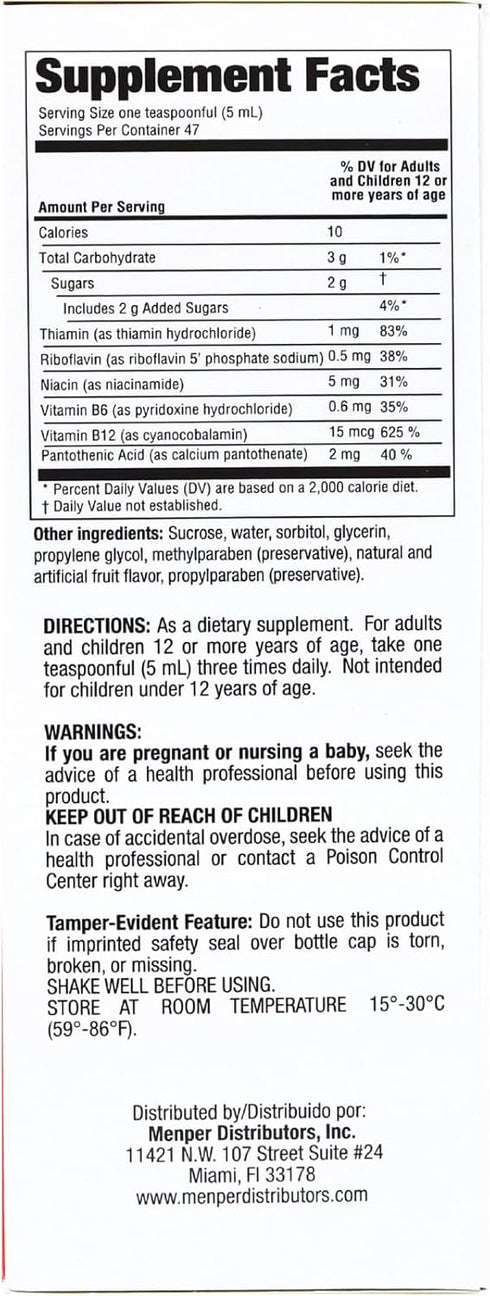 Supplement Facts
Serving Size one teaspoonful (5 mL)
Servings Per Container 47

| Amount Per Serving | | % DV for Adults and Children 12 or more years of age |
|---|---|---|
| Calories | 10 | |
| Total Carbohydrate | 3 g | 1%* |
| Sugars | 2 g | † |
| Includes 2 g Added Sugars | | 4%* |
| Thiamin (as thiamin hydrochloride) | 1 mg | 83% |
| Riboflavin (as riboflavin 5' phosphate sodium) | 0.5 mg | 38% |
| Niacin (as niacinamide) | 5 mg | 31% |
| Vitamin B6 (as pyridoxine hydrochloride) | 0.6 mg | 35% |
| Vitamin B12 (as cyanocobalamin) | 15 mcg | 625 % |
| Pantothenic Acid (as calcium pantothenate) | 2 mg | 40 % |

* Percent Daily Values (DV) are based on a 2,000 calorie diet.
† Daily Value not established.

Other ingredients: Sucrose, water, sorbitol, glycerin, propylene glycol, methylparaben (preservative), natural and artificial fruit flavor, propylparaben (preservative).

DIRECTIONS: As a dietary supplement. For adults and children 12 or more years of age, take one teaspoonful (5 mL) three times daily. Not intended for children under 12 years of age.

WARNINGS:
If you are pregnant or nursing a baby, seek the advice of a health professional before using this product.
KEEP OUT OF REACH OF CHILDREN
In case of accidental overdose, seek the advice of a health professional or contact a Poison Control Center right away.

Tamper-Evident Feature: Do not use this product if imprinted safety seal over bottle cap is torn, broken, or missing.
SHAKE WELL BEFORE USING.
STORE AT ROOM TEMPERATURE 15°-30°C (59°-86°F).

Distributed by/Distribuido por:
Menper Distributors, Inc.
11421 N.W. 107 Street Suite #24
Miami, Fl 33178
www.menperdistributors.com